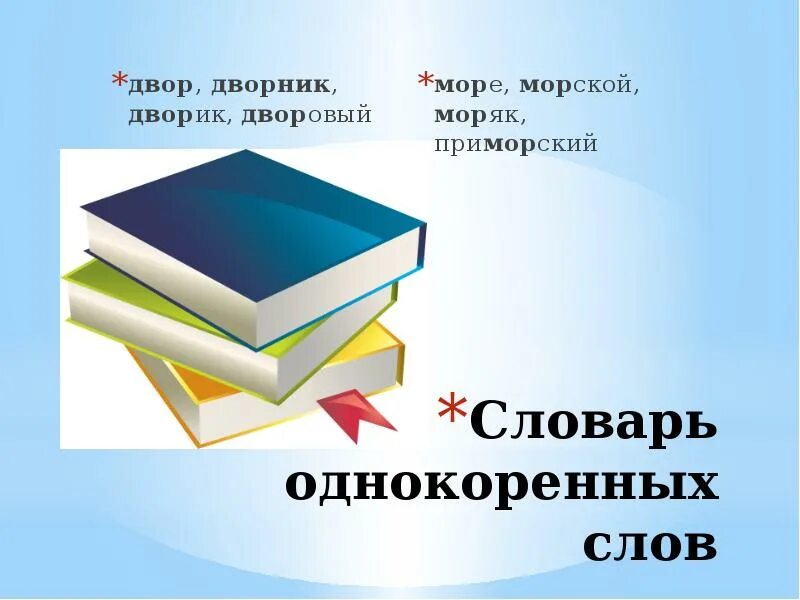 *двор, дворник, дворик, дворовый

*море, морской, моряк, приморский

*Словарь однокоренных слов